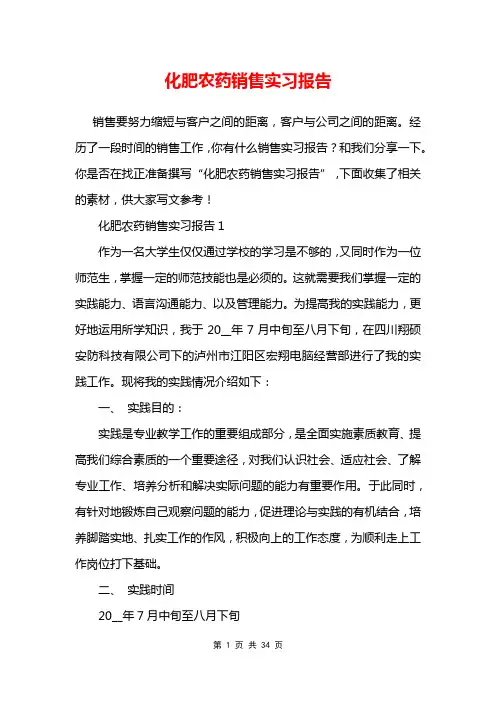 化肥农药销售实习报告

销售要努力缩短与客户之间的距离，客户与公司之间的距离。经历了一段时间的销售工作，你有什么销售实习报告？和我们分享一下。你是否在找正准备撰写“化肥农药销售实习报告”，下面收集了相关的素材，供大家写文参考！

化肥农药销售实习报告 1

作为一名大学生仅仅通过学校的学习是不够的，又同时作为一位师范生，掌握一定的师范技能也是必须的。这就需要我们掌握一定的实践能力、语言沟通能力、以及管理能力。为提高我的实践能力，更好地运用所学知识，我于 20__年 7 月中旬至八月下旬，在四川翔硕安防科技有限公司下的泸州市江阳区宏翔电脑经营部进行了我的实践工作。现将我的实践情况介绍如下：

一、 实践目的：

实践是专业教学工作的重要组成部分，是全面实施素质教育、提高我们综合素质的一个重要途径，对我们认识社会、适应社会、了解专业工作、培养分析和解决实际问题的能力有重要作用。于此同时，有针对地锻炼自己观察问题的能力，促进理论与实践的有机结合，培养脚踏实地、扎实工作的作风，积极向上的工作态度，为顺利走上工作岗位打下基础。

二、 实践时间

20__年 7 月中旬至八月下旬

第 1 页 共 34 页